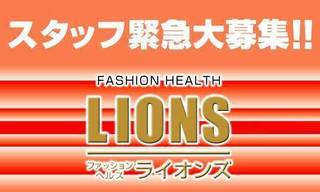 スタッフ緊急大募集!!

FASHION HEALTH
LIONS

ファッションヘルス ライオンズ